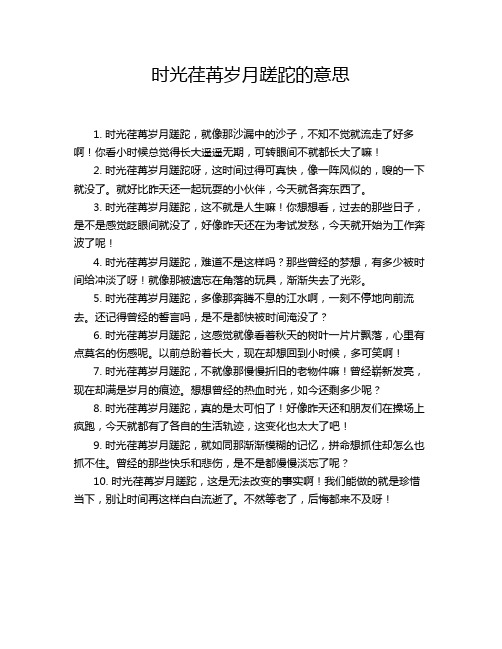 时光荏苒岁月蹉跎的意思

1. 时光荏苒岁月蹉跎，就像那沙漏中的沙子，不知不觉就流走了好多啊！你看小时候总觉得长大遥遥无期，可转眼间不就都长大了嘛！

2. 时光荏苒岁月蹉跎呀，这时间过得可真快，像一阵风似的，嗖的一下就没了。就好比昨天还一起玩耍的小伙伴，今天就各奔东西了。

3. 时光荏苒岁月蹉跎，这不就是人生嘛！你想想看，过去的那些日子，是不是感觉眨眼间就没了，好像昨天还在为考试发愁，今天就开始为工作奔波了呢！

4. 时光荏苒岁月蹉跎，难道不是这样吗？那些曾经的梦想，有多少被时间给冲淡了呀！就像那被遗忘在角落的玩具，渐渐失去了光彩。

5. 时光荏苒岁月蹉跎，多像那奔腾不息的江水啊，一刻不停地向前流去。还记得曾经的誓言吗，是不是都快被时间淹没了？

6. 时光荏苒岁月蹉跎，这感觉就像看着秋天的树叶一片片飘落，心里有点莫名的伤感呢。以前总盼着长大，现在却想回到小时候，多可笑啊！

7. 时光荏苒岁月蹉跎，不就像那慢慢折旧的老物件嘛！曾经崭新发亮，现在却满是岁月的痕迹。想想曾经的热血时光，如今还剩多少呢？

8. 时光荏苒岁月蹉跎，真的是太可怕了！好像昨天还和朋友们在操场上疯跑，今天就都有了各自的生活轨迹，这变化也太大了吧！

9. 时光荏苒岁月蹉跎，就如同那渐渐模糊的记忆，拼命想抓住却怎么也抓不住。曾经的那些快乐和悲伤，是不是都慢慢淡忘了呢？

10. 时光荏苒岁月蹉跎，这是无法改变的事实啊！我们能做的就是珍惜当下，别让时间再这样白白流逝了。不然等老了，后悔都来不及呀！